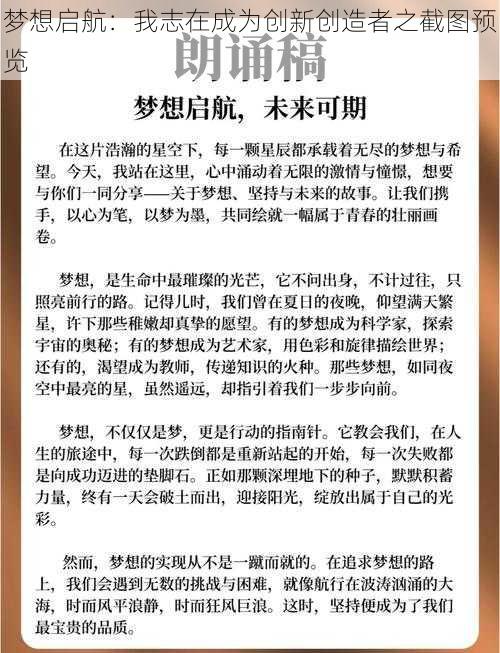 梦想启航：我志在成为创新创造者之截图预览

朗诵稿

梦想启航，未来可期

在这片浩瀚的星空下，每一颗星辰都承载着无尽的梦想与希望。今天，我站在这里，心中涌动着无限的激情与憧憬，想要与你们一同分享——关于梦想、坚持与未来的故事。让我们携手，以心为笔，以梦为墨，共同绘就一幅属于青春的壮丽画卷。

梦想，是生命中最璀璨的光芒，它不问出身，不计过往，只照亮前行的路。记得儿时，我们曾在夏日的夜晚，仰望满天繁星，许下那些稚嫩却真挚的愿望。有的梦想成为科学家，探索宇宙的奥秘；有的梦想成为艺术家，用色彩和旋律描绘世界；还有的，渴望成为教师，传递知识的火种。那些梦想，如同夜空中最亮的星，虽然遥远，却指引着我们一步步向前。

梦想，不仅仅是梦，更是行动的指南针。它教会我们，在人生的旅途中，每一次跌倒都是重新站起的开始，每一次失败都是向成功迈进的垫脚石。正如那颗深埋地下的种子，默默积蓄力量，终有一天会破土而出，迎接阳光，绽放出属于自己的光彩。

然而，梦想的实现从不是一蹴而就的。在追求梦想的路上，我们会遇到无数的挑战与困难，就像航行在波涛汹涌的大海，时而风平浪静，时而狂风巨浪。这时，坚持便成为了我们最宝贵的品质。